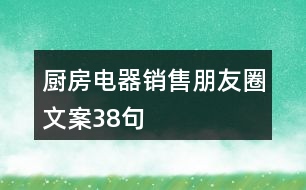 厨房电器销售朋友圈文案38句